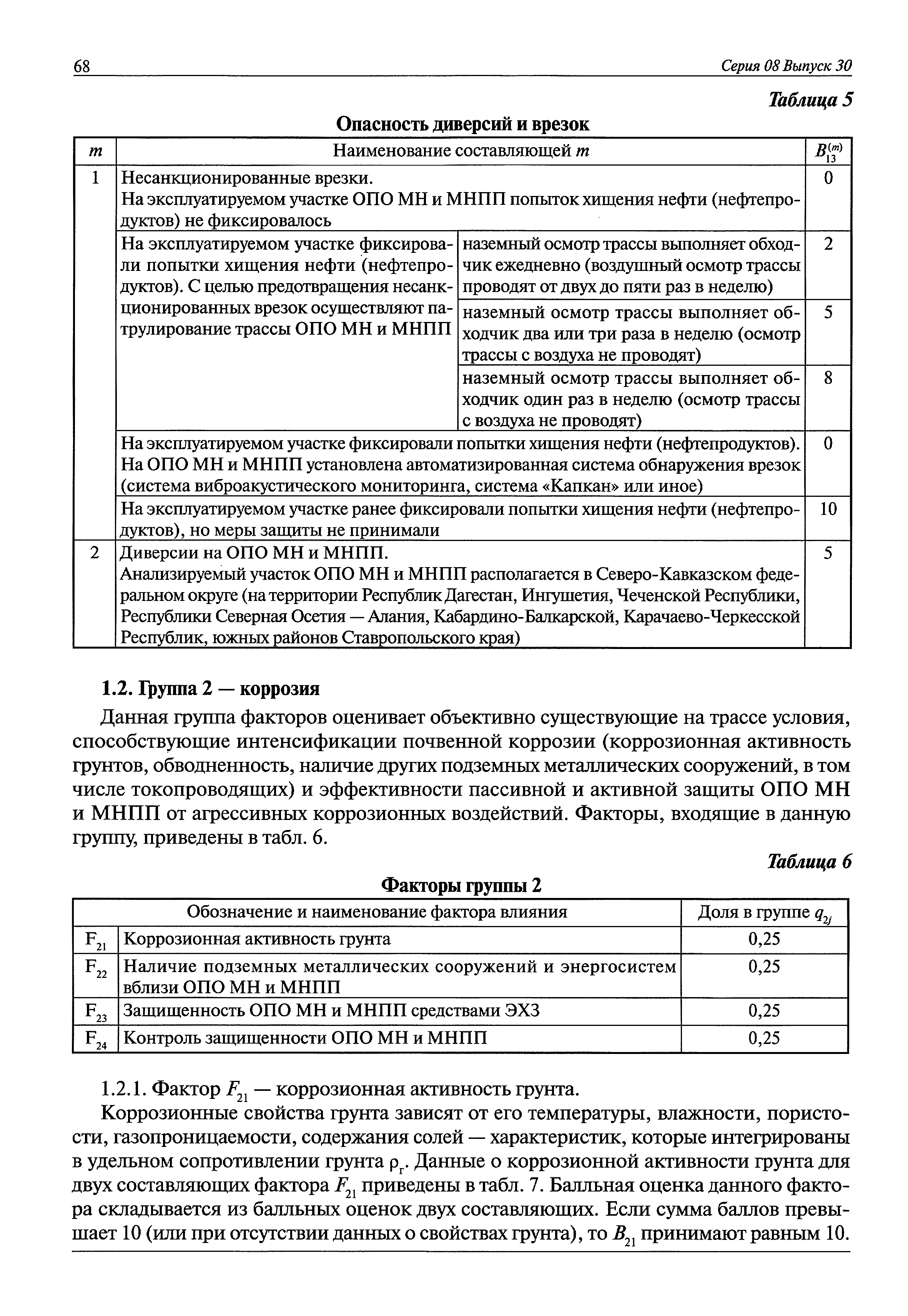 68 Серия 08 Выпуск 30

Таблица 5

Опасность диверсий и врезок

| $m$ | Наименование составляющей $m$ | | $B_{13}^{(m)}$ |
|---|---|---|---|
| 1 | Несанкционированные врезки. На эксплуатируемом участке ОПО МН и МНПП попыток хищения нефти (нефтепродуктов) не фиксировалось | | 0 |
| | На эксплуатируемом участке фиксировали попытки хищения нефти (нефтепродуктов). С целью предотвращения несанкционированных врезок осуществляют патрулирование трассы ОПО МН и МНПП | наземный осмотр трассы выполняет обходчик ежедневно (воздушный осмотр трассы проводят от двух до пяти раз в неделю) | 2 |
| | | наземный осмотр трассы выполняет обходчик два или три раза в неделю (осмотр трассы с воздуха не проводят) | 5 |
| | | наземный осмотр трассы выполняет обходчик один раз в неделю (осмотр трассы с воздуха не проводят) | 8 |
| | На эксплуатируемом участке фиксировали попытки хищения нефти (нефтепродуктов). На ОПО МН и МНПП установлена автоматизированная система обнаружения врезок (система виброакустического мониторинга, система «Капкан» или иное) | | 0 |
| | На эксплуатируемом участке ранее фиксировали попытки хищения нефти (нефтепродуктов), но меры защиты не принимали | | 10 |
| 2 | Диверсии на ОПО МН и МНПП. Анализируемый участок ОПО МН и МНПП располагается в Северо-Кавказском федеральном округе (на территории Республик Дагестан, Ингушетия, Чеченской Республики, Республики Северная Осетия — Алания, Кабардино-Балкарской, Карачаево-Черкесской Республик, южных районов Ставропольского края) | | 5 |

1.2. Группа 2 — коррозия

Данная группа факторов оценивает объективно существующие на трассе условия, способствующие интенсификации почвенной коррозии (коррозионная активность грунтов, обводненность, наличие других подземных металлических сооружений, в том числе токопроводящих) и эффективности пассивной и активной защиты ОПО МН и МНПП от агрессивных коррозионных воздействий. Факторы, входящие в данную группу, приведены в табл. 6.

Таблица 6

Факторы группы 2

| Обозначение и наименование фактора влияния | | Доля в группе $q_{2j}$ |
|---|---|---|
| $F_{21}$ | Коррозионная активность грунта | 0,25 |
| $F_{22}$ | Наличие подземных металлических сооружений и энергосистем вблизи ОПО МН и МНПП | 0,25 |
| $F_{23}$ | Защищенность ОПО МН и МНПП средствами ЭХЗ | 0,25 |
| $F_{24}$ | Контроль защищенности ОПО МН и МНПП | 0,25 |

1.2.1. Фактор $F_{21}$ — коррозионная активность грунта.

Коррозионные свойства грунта зависят от его температуры, влажности, пористости, газопроницаемости, содержания солей — характеристик, которые интегрированы в удельном сопротивлении грунта $\rho_г$. Данные о коррозионной активности грунта для двух составляющих фактора $F_{21}$ приведены в табл. 7. Балльная оценка данного фактора складывается из балльных оценок двух составляющих. Если сумма баллов превышает 10 (или при отсутствии данных о свойствах грунта), то $B_{21}$ принимают равным 10.